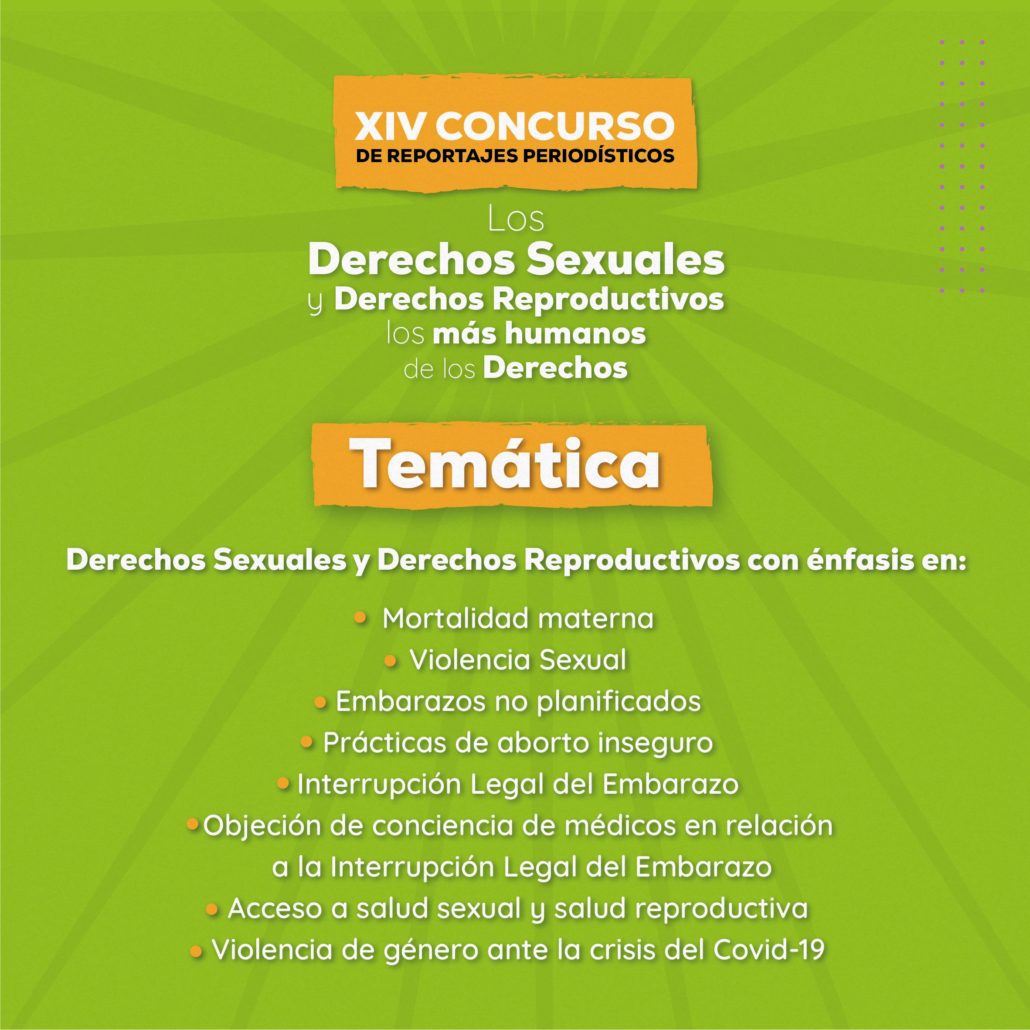 XIV CONCURSO
DE REPORTAJES PERIODÍSTICOS

Los
Derechos Sexuales
y Derechos Reproductivos
los más humanos
de los Derechos

Temática

Derechos Sexuales y Derechos Reproductivos con énfasis en:

• Mortalidad materna
• Violencia Sexual
• Embarazos no planificados
• Prácticas de aborto inseguro
• Interrupción Legal del Embarazo
• Objeción de conciencia de médicos en relación a la Interrupción Legal del Embarazo
• Acceso a salud sexual y salud reproductiva
• Violencia de género ante la crisis del Covid-19